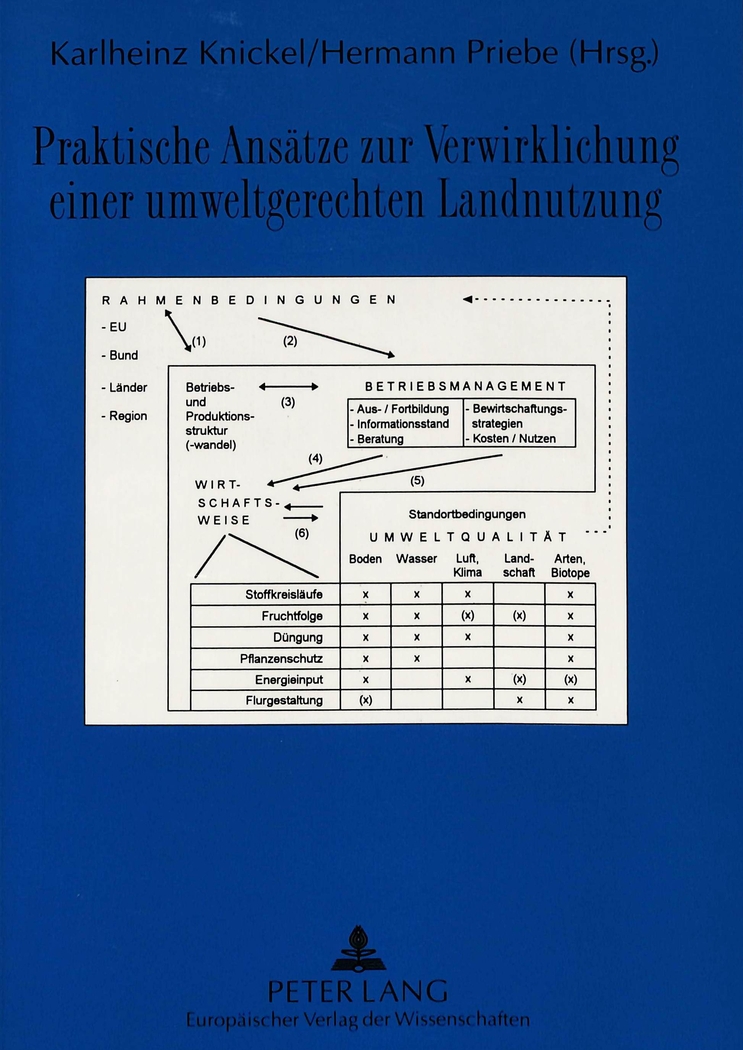 Karlheinz Knickel/Hermann Priebe (Hrsg.)

Praktische Ansätze zur Verwirklichung einer umweltgerechten Landnutzung

RAHMENBEDINGUNGEN

- EU
- Bund
- Länder
- Region

(1)
(2)

Betriebs- und Produktionsstruktur (-wandel)

(3)

BETRIEBSMANAGEMENT

- Aus- / Fortbildung
- Informationsstand
- Beratung

- Bewirtschaftungsstrategien
- Kosten / Nutzen

(4)
(5)

WIRTSCHAFTSWEISE

(6)

Standortbedingungen

UMWELTQUALITÄT

| | Boden | Wasser | Luft, Klima | Landschaft | Arten, Biotope |
|---|---|---|---|---|---|
| Stoffkreisläufe | x | x | x | | x |
| Fruchtfolge | x | x | (x) | (x) | x |
| Düngung | x | x | x | | x |
| Pflanzenschutz | x | x | | | x |
| Energieinput | x | | x | (x) | (x) |
| Flurgestaltung | (x) | | | x | x |

PETER LANG
Europäischer Verlag der Wissenschaften